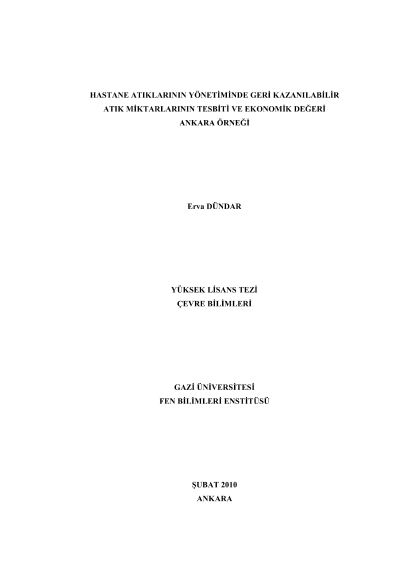 HASTANE ATIKLARININ YÖNETİMİNDE GERİ KAZANILABİLİR ATIK MİKTARLARININ TESBİTİ VE EKONOMİK DEĞERİ ANKARA ÖRNEĞİ

Erva DÜNDAR

YÜKSEK LİSANS TEZİ
ÇEVRE BİLİMLERİ

GAZİ ÜNİVERSİTESİ
FEN BİLİMLERİ ENSTİTÜSÜ

ŞUBAT 2010
ANKARA